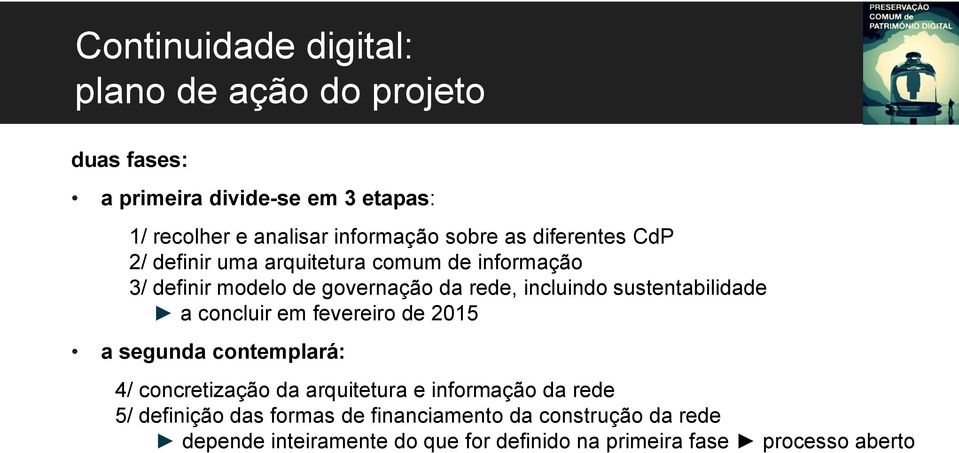 Continuidade digital:
plano de ação do projeto

PRESERVAÇÃO
COMUM de
PATRIMÓNIO DIGITAL

duas fases:

• a primeira divide-se em 3 etapas:

1/ recolher e analisar informação sobre as diferentes CdP
2/ definir uma arquitetura comum de informação
3/ definir modelo de governação da rede, incluindo sustentabilidade
► a concluir em fevereiro de 2015

• a segunda contemplará:

4/ concretização da arquitetura e informação da rede
5/ definição das formas de financiamento da construção da rede
► depende inteiramente do que for definido na primeira fase ► processo aberto